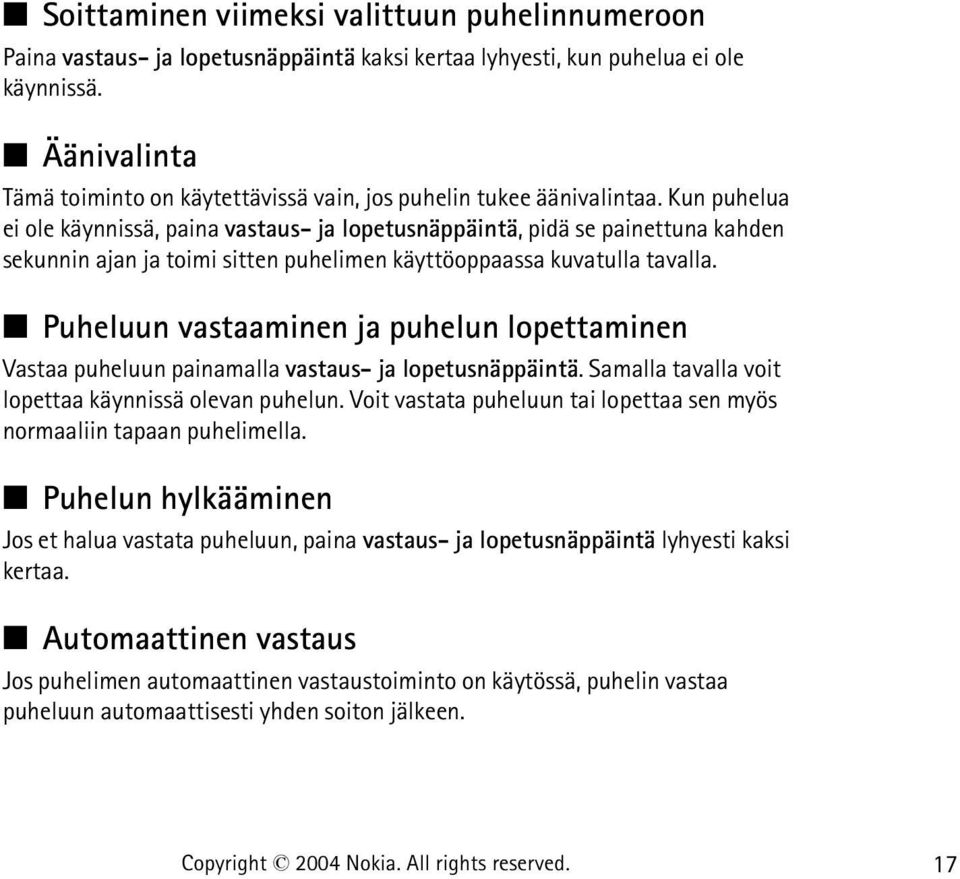 ■ Soittaminen viimeksi valittuun puhelinnumeroon

Paina vastaus- ja lopetusnäppäintä kaksi kertaa lyhyesti, kun puhelua ei ole käynnissä.

■ Äänivalinta

Tämä toiminto on käytettävissä vain, jos puhelin tukee äänivalintaa. Kun puhelua ei ole käynnissä, paina vastaus- ja lopetusnäppäintä, pidä se painettuna kahden sekunnin ajan ja toimi sitten puhelimen käyttöoppaassa kuvatulla tavalla.

■ Puheluun vastaaminen ja puhelun lopettaminen

Vastaa puheluun painamalla vastaus- ja lopetusnäppäintä. Samalla tavalla voit lopettaa käynnissä olevan puhelun. Voit vastata puheluun tai lopettaa sen myös normaaliin tapaan puhelimella.

■ Puhelun hylkääminen

Jos et halua vastata puheluun, paina vastaus- ja lopetusnäppäintä lyhyesti kaksi kertaa.

■ Automaattinen vastaus

Jos puhelimen automaattinen vastaustoiminto on käytössä, puhelin vastaa puheluun automaattisesti yhden soiton jälkeen.

Copyright © 2004 Nokia. All rights reserved.

17